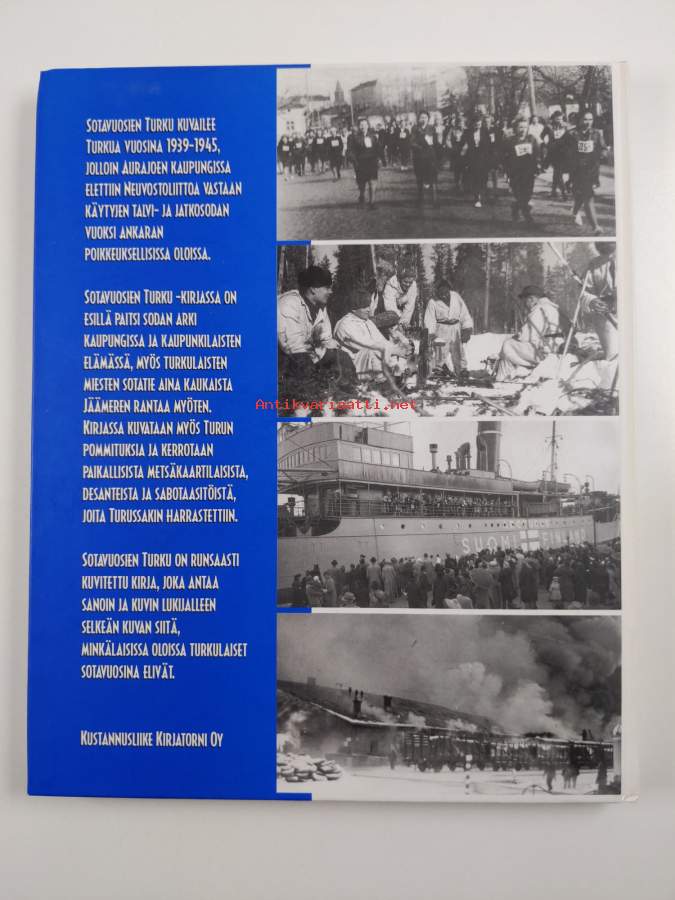 Sotavuosien Turku kuvailee Turkua vuosina 1939-1945, jolloin Aurajoen kaupungissa elettiin Neuvostoliittoa vastaan käytyjen talvi- ja jatkosodan vuoksi ankaran poikkeuksellisissa oloissa.

Sotavuosien Turku -kirjassa on esillä paitsi sodan arki kaupungissa ja kaupunkilaisten elämässä, myös turkulaisten miesten sotatie aina kaukaista Jäämeren rantaa myöten. Kirjassa kuvataan myös Turun pommituksia ja kerrotaan paikallisista metsäkaartilaisista, desanteista ja sabotaasitöistä, joita Turussakin harrastettiin.

Sotavuosien Turku on runsaasti kuvitettu kirja, joka antaa sanoin ja kuvin lukijalleen selkeän kuvan siitä, minkälaisissa oloissa turkulaiset sotavuosina elivät.

Kustannusliike Kirjatorni Oy

Antikvariaatti.net